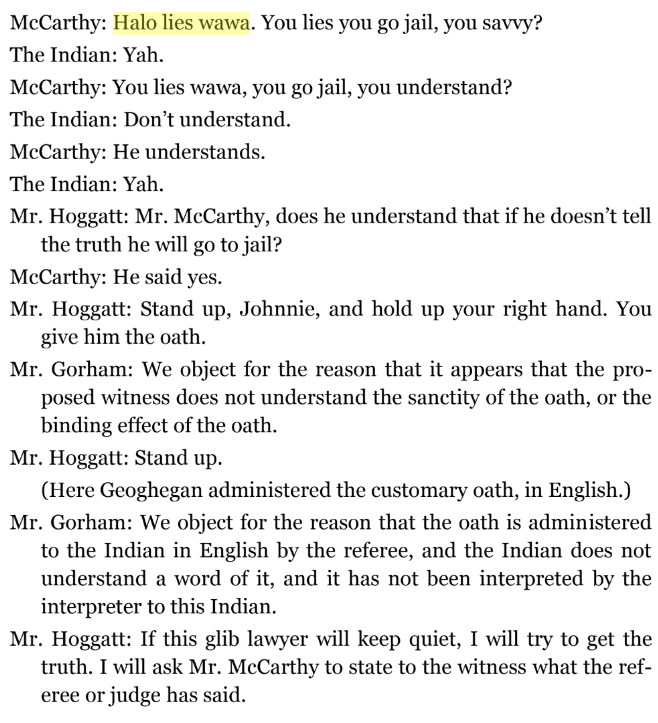 McCarthy: Halo lies wawa. You lies you go jail, you savvy?

The Indian: Yah.

McCarthy: You lies wawa, you go jail, you understand?

The Indian: Don't understand.

McCarthy: He understands.

The Indian: Yah.

Mr. Hoggatt: Mr. McCarthy, does he understand that if he doesn't tell the truth he will go to jail?

McCarthy: He said yes.

Mr. Hoggatt: Stand up, Johnnie, and hold up your right hand. You give him the oath.

Mr. Gorham: We object for the reason that it appears that the proposed witness does not understand the sanctity of the oath, or the binding effect of the oath.

Mr. Hoggatt: Stand up.

(Here Geoghegan administered the customary oath, in English.)

Mr. Gorham: We object for the reason that the oath is administered to the Indian in English by the referee, and the Indian does not understand a word of it, and it has not been interpreted by the interpreter to this Indian.

Mr. Hoggatt: If this glib lawyer will keep quiet, I will try to get the truth. I will ask Mr. McCarthy to state to the witness what the referee or judge has said.